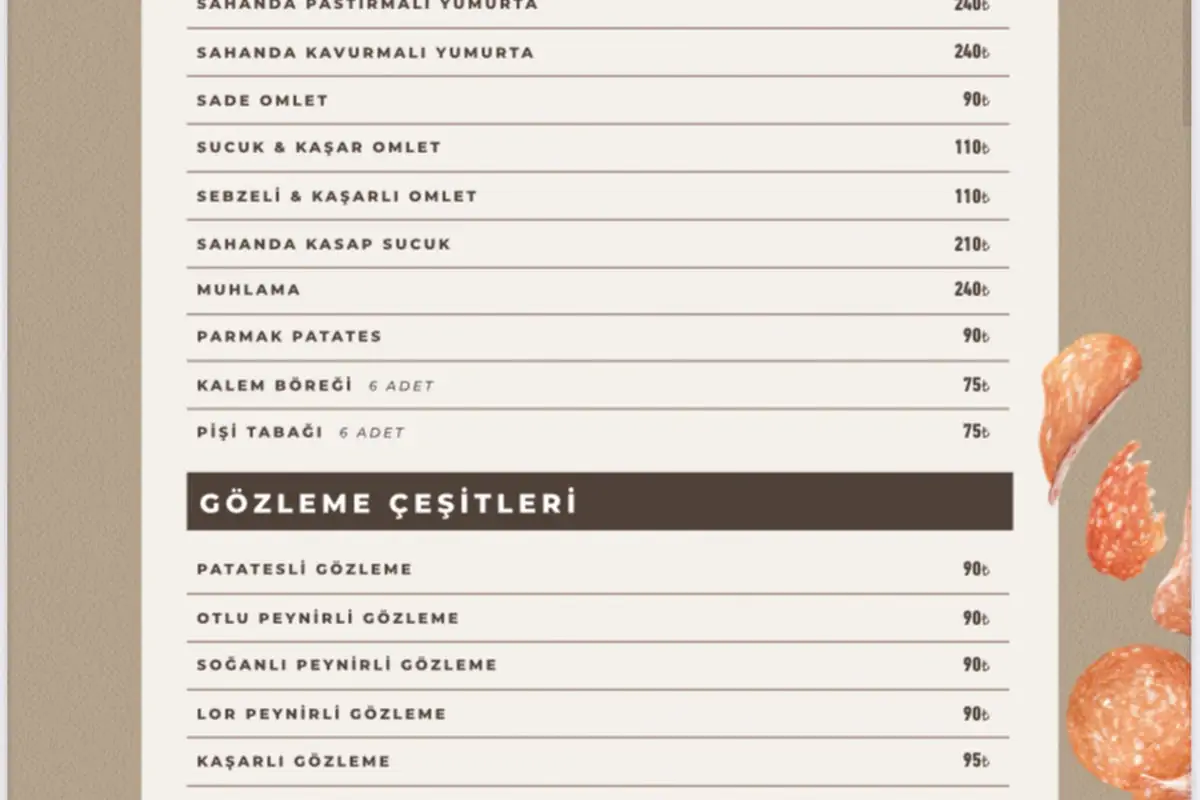 SAHANDA PASTIRMALI YUMURTA 240₺

SAHANDA KAVURMALI YUMURTA 240₺

SADE OMLET 90₺

SUCUK & KAŞAR OMLET 110₺

SEBZELİ & KAŞARLI OMLET 110₺

SAHANDA KASAP SUCUK 210₺

MUHLAMA 240₺

PARMAK PATATES 90₺

KALEM BÖREĞİ 6 ADET 75₺

PİŞİ TABAĞI 6 ADET 75₺

GÖZLEME ÇEŞİTLERİ

PATATESLİ GÖZLEME 90₺

OTLU PEYNİRLİ GÖZLEME 90₺

SOĞANLI PEYNİRLİ GÖZLEME 90₺

LOR PEYNİRLİ GÖZLEME 90₺

KAŞARLI GÖZLEME 95₺